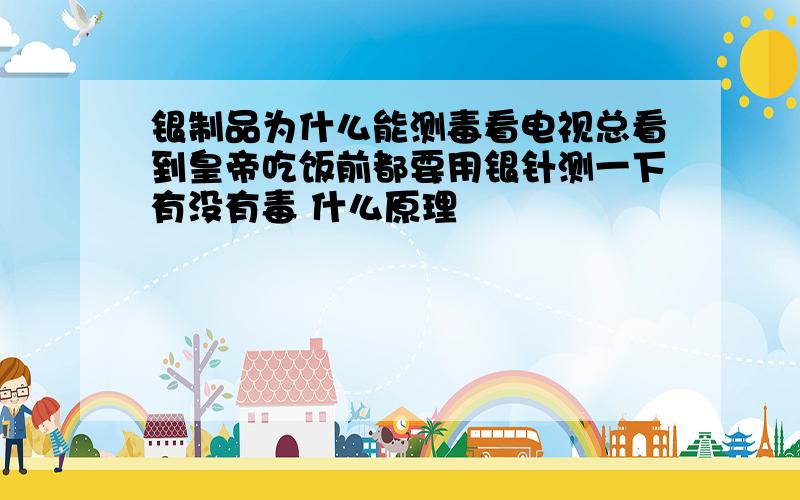 银制品为什么能测毒看电视总看到皇帝吃饭前都要用银针测一下有没有毒 什么原理